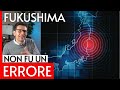 FUKUSHIMA
NON FU UN
ERRORE